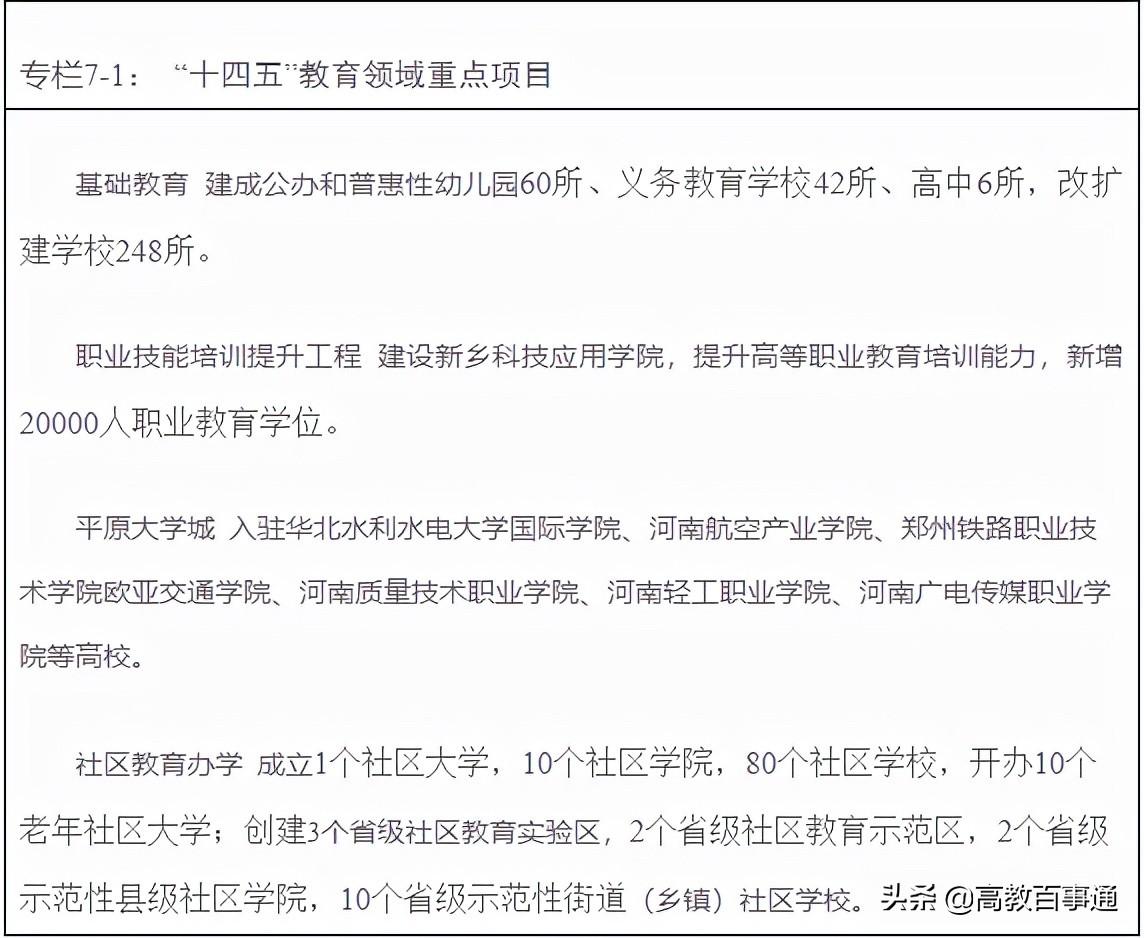 专栏7-1：“十四五”教育领域重点项目

基础教育 建成公办和普惠性幼儿园60所、义务教育学校42所、高中6所，改扩建学校248所。

职业技能培训提升工程 建设新乡科技应用学院，提升高等职业教育培训能力，新增20000人职业教育学位。

平原大学城 入驻华北水利水电大学国际学院、河南航空产业学院、郑州铁路职业技术学院欧亚交通学院、河南质量技术职业学院、河南轻工职业学院、河南广电传媒职业学院等高校。

社区教育办学 成立1个社区大学，10个社区学院，80个社区学校，开办10个老年社区大学；创建3个省级社区教育实验区，2个省级社区教育示范区，2个省级示范性县级社区学院，10个省级示范性街道（乡镇）社区学校。

头条 @高教百事通